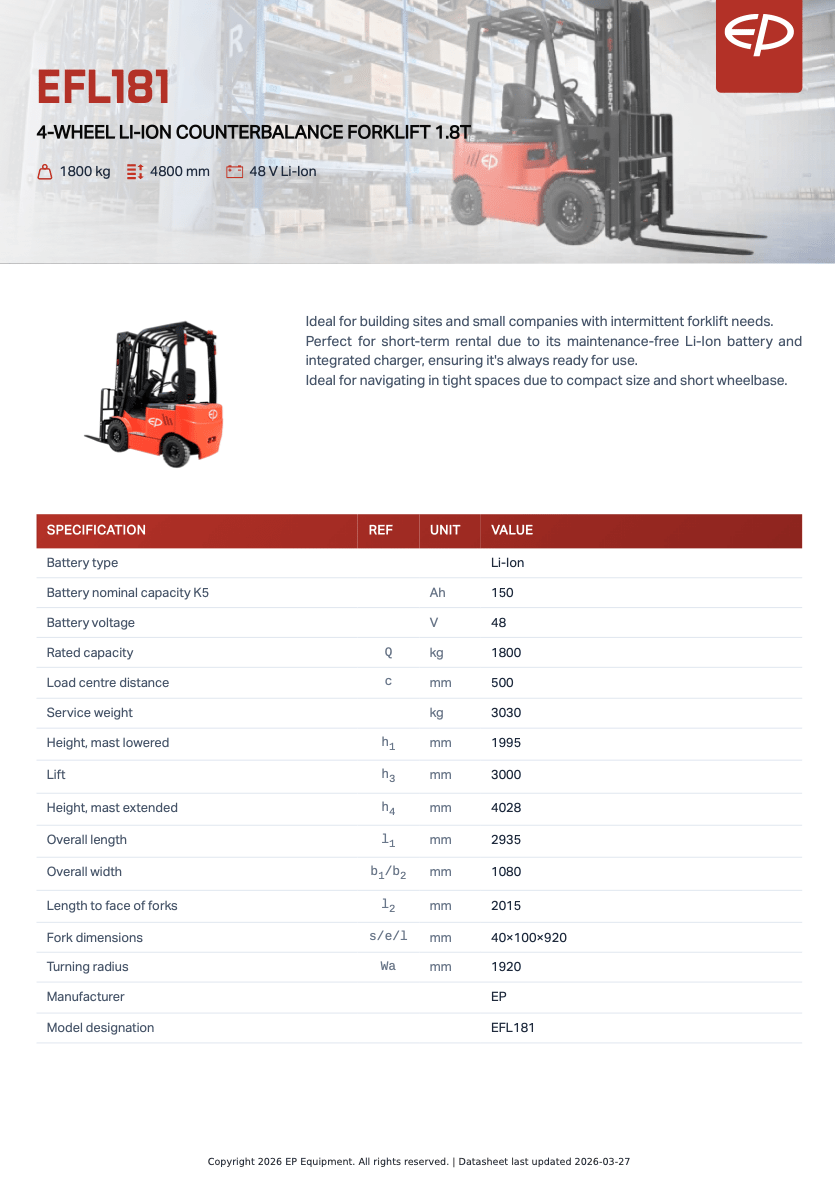 EP

EFL181

4-WHEEL LI-ION COUNTERBALANCE FORKLIFT 1.8T

1800 kg 4800 mm 48 V Li-Ion

Ideal for building sites and small companies with intermittent forklift needs.
Perfect for short-term rental due to its maintenance-free Li-Ion battery and integrated charger, ensuring it's always ready for use.
Ideal for navigating in tight spaces due to compact size and short wheelbase.

| SPECIFICATION | REF | UNIT | VALUE |
|---|---|---|---|
| Battery type | | | Li-Ion |
| Battery nominal capacity K5 | | Ah | 150 |
| Battery voltage | | V | 48 |
| Rated capacity | Q | kg | 1800 |
| Load centre distance | c | mm | 500 |
| Service weight | | kg | 3030 |
| Height, mast lowered | $h_1$ | mm | 1995 |
| Lift | $h_3$ | mm | 3000 |
| Height, mast extended | $h_4$ | mm | 4028 |
| Overall length | $l_1$ | mm | 2935 |
| Overall width | $b_1/b_2$ | mm | 1080 |
| Length to face of forks | $l_2$ | mm | 2015 |
| Fork dimensions | s/e/l | mm | 40×100×920 |
| Turning radius | Wa | mm | 1920 |
| Manufacturer | | | EP |
| Model designation | | | EFL181 |

Copyright 2026 EP Equipment. All rights reserved. | Datasheet last updated 2026-03-27